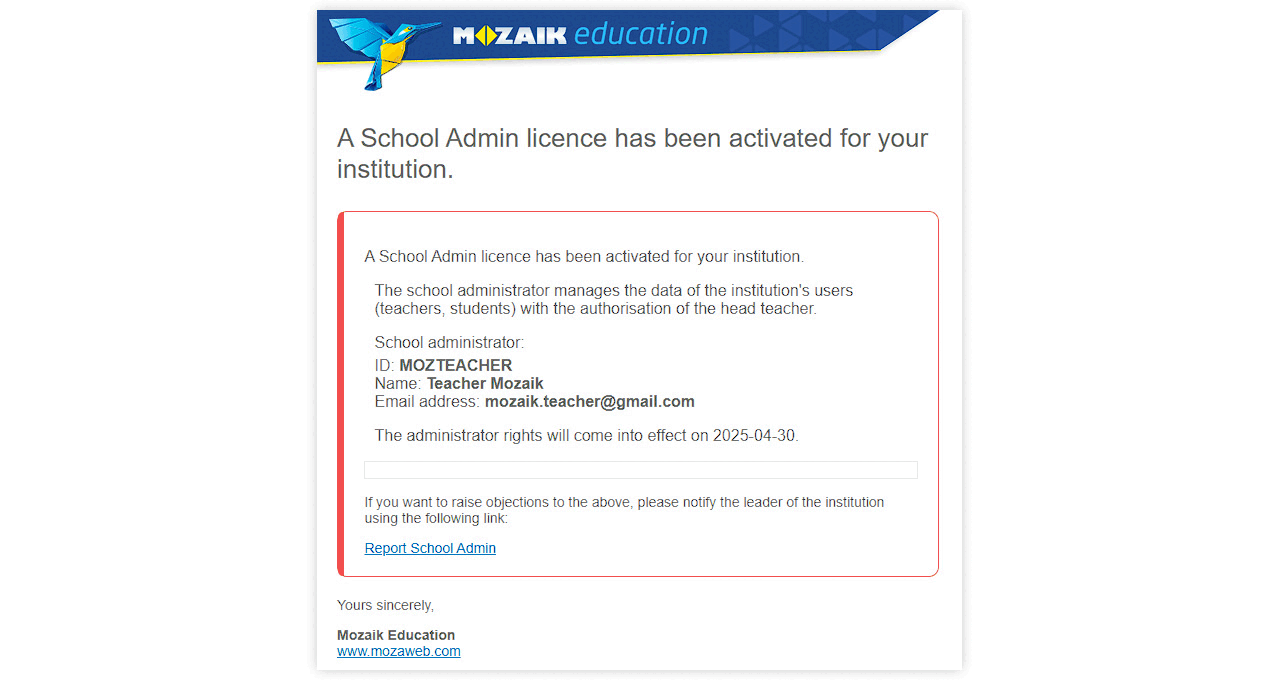 MOZAIK education

A School Admin licence has been activated for your institution.

A School Admin licence has been activated for your institution.

The school administrator manages the data of the institution's users (teachers, students) with the authorisation of the head teacher.

School administrator:
ID: MOZTEACHER
Name: Teacher Mozaik
Email address: mozaik.teacher@gmail.com

The administrator rights will come into effect on 2025-04-30.

If you want to raise objections to the above, please notify the leader of the institution using the following link:

Report School Admin

Yours sincerely,

Mozaik Education
www.mozaweb.com